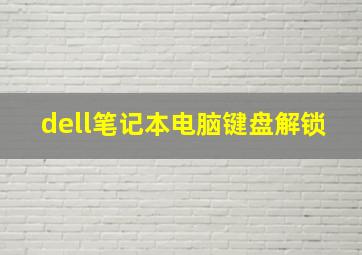 dell笔记本电脑键盘解锁